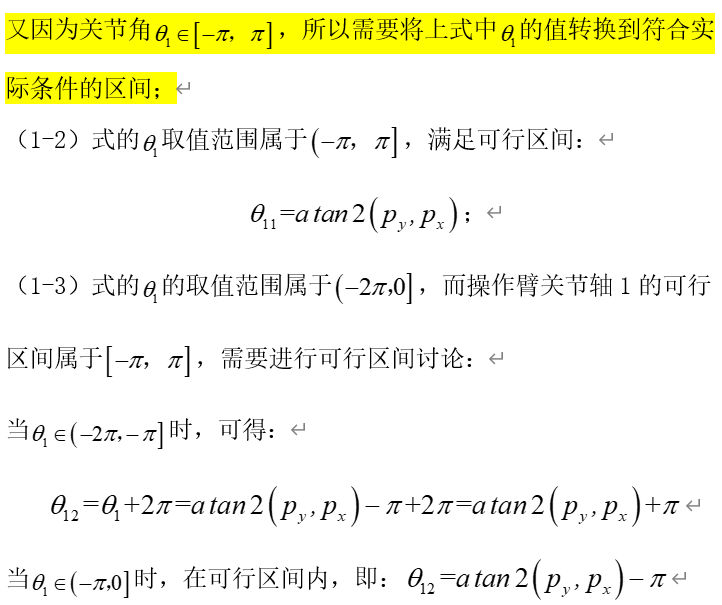 又因为关节角$\theta_1 \in [-\pi, \pi]$，所以需要将上式中$\theta_1$的值转换到符合实际条件的区间；

（1-2）式的$\theta_1$取值范围属于$(-\pi, \pi]$，满足可行区间：

$\theta_{11} = a\tan 2(p_y, p_x)$；

（1-3）式的$\theta_1$的取值范围属于$(-2\pi, 0]$，而操作臂关节轴 1 的可行区间属于$[-\pi, \pi]$，需要进行可行区间讨论：

当$\theta_1 \in (-2\pi, -\pi]$时，可得：

$\theta_{12} = \theta_1 + 2\pi = a\tan 2(p_y, p_x) - \pi + 2\pi = a\tan 2(p_y, p_x) + \pi$

当$\theta_1 \in (-\pi, 0]$时，在可行区间内，即：$\theta_{12} = a\tan 2(p_y, p_x) - \pi$